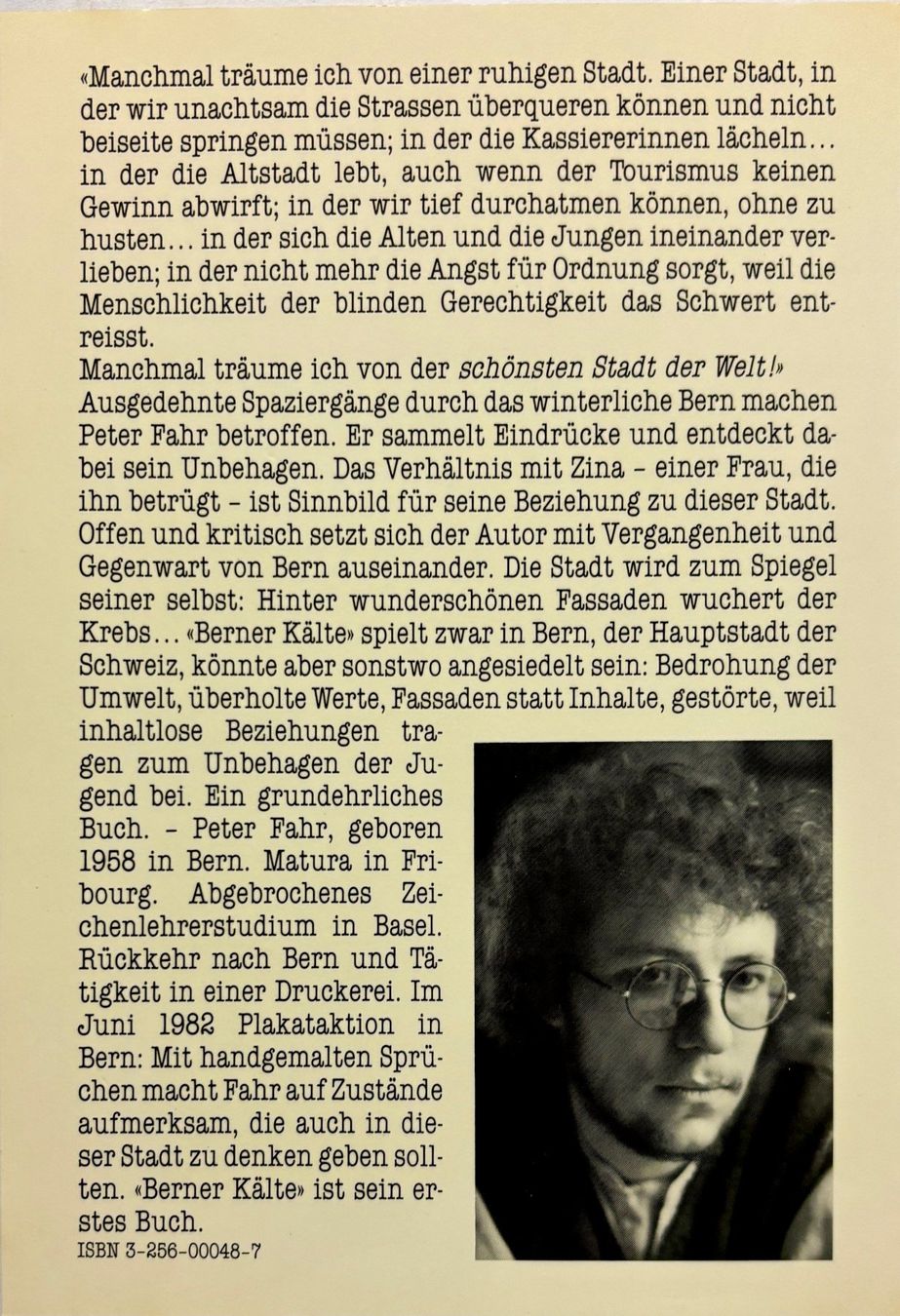 «Manchmal träume ich von einer ruhigen Stadt. Einer Stadt, in der wir unachtsam die Strassen überqueren können und nicht beiseite springen müssen; in der die Kassiererinnen lächeln… in der die Altstadt lebt, auch wenn der Tourismus keinen Gewinn abwirft; in der wir tief durchatmen können, ohne zu husten… in der sich die Alten und die Jungen ineinander verlieben; in der nicht mehr die Angst für Ordnung sorgt, weil die Menschlichkeit der blinden Gerechtigkeit das Schwert entreisst.

Manchmal träume ich von der schönsten Stadt der Welt!»

Ausgedehnte Spaziergänge durch das winterliche Bern machen Peter Fahr betroffen. Er sammelt Eindrücke und entdeckt dabei sein Unbehagen. Das Verhältnis mit Zina - einer Frau, die ihn betrügt - ist Sinnbild für seine Beziehung zu dieser Stadt. Offen und kritisch setzt sich der Autor mit Vergangenheit und Gegenwart von Bern auseinander. Die Stadt wird zum Spiegel seiner selbst: Hinter wunderschönen Fassaden wuchert der Krebs… «Berner Kälte» spielt zwar in Bern, der Hauptstadt der Schweiz, könnte aber sonstwo angesiedelt sein: Bedrohung der Umwelt, überholte Werte, Fassaden statt Inhalte, gestörte, weil inhaltlose Beziehungen tragen zum Unbehagen der Jugend bei. Ein grundehrliches Buch. - Peter Fahr, geboren 1958 in Bern. Matura in Fribourg. Abgebrochenes Zeichenlehrerstudium in Basel. Rückkehr nach Bern und Tätigkeit in einer Druckerei. Im Juni 1982 Plakataktion in Bern: Mit handgemalten Sprüchen macht Fahr auf Zustände aufmerksam, die auch in dieser Stadt zu denken geben sollten. «Berner Kälte» ist sein erstes Buch.

ISBN 3-256-00048-7